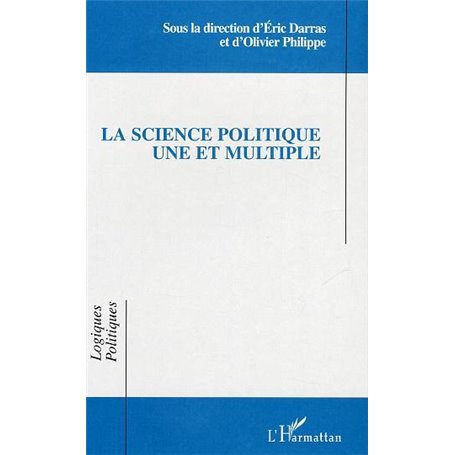 Sous la direction d'Éric Darras
et d'Olivier Philippe

LA SCIENCE POLITIQUE
UNE ET MULTIPLE

Logiques
Politiques

L'Harmattan